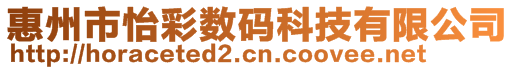 惠州市怡彩数码科技有限公司
http://horaceted2.cn.coovee.net